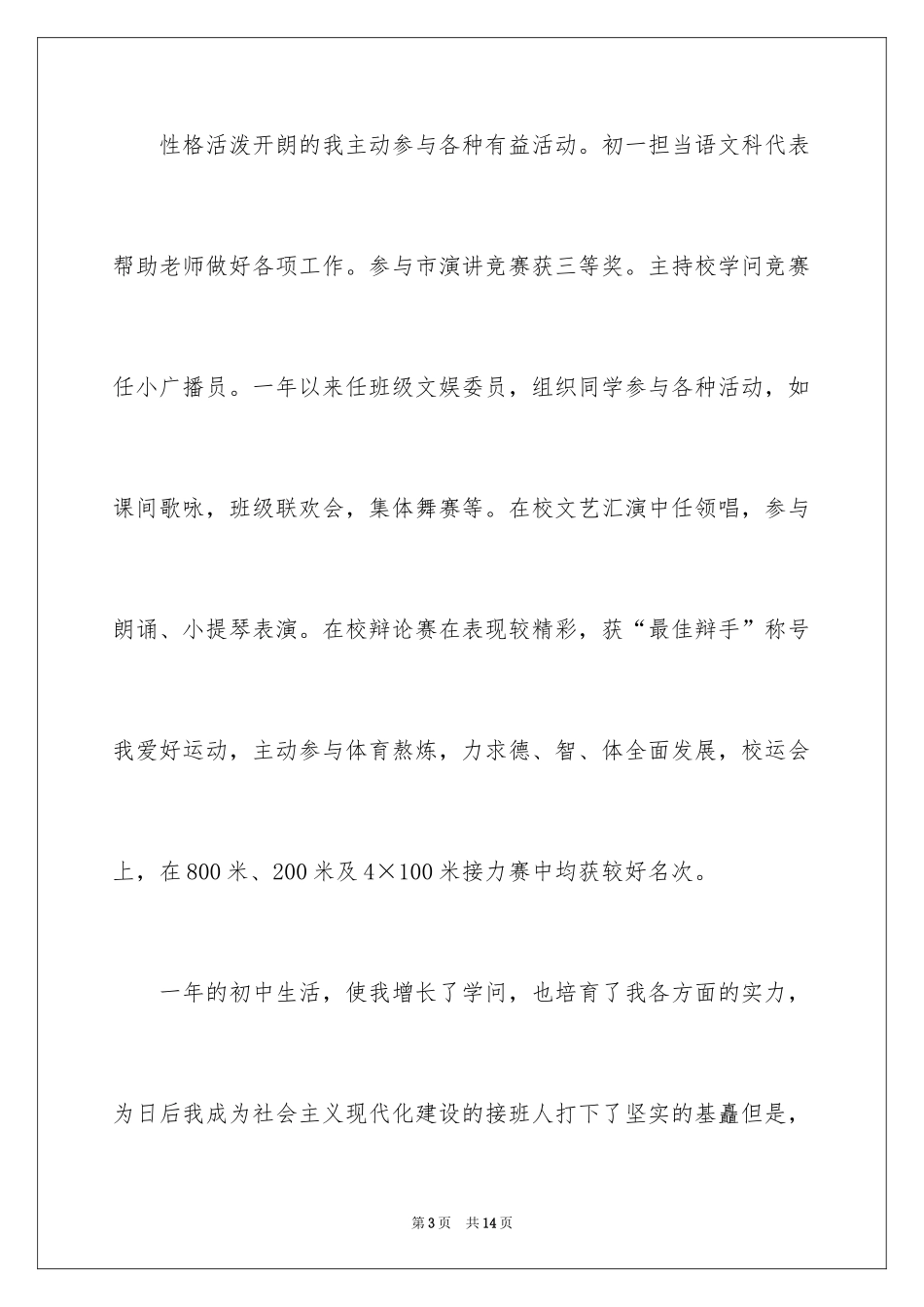 性格活泼开朗的我主动参与各种有益活动。初一担当语文科代表帮助老师做好各项工作。参与市演讲竞赛获三等奖。主持校学问竞赛任小广播员。一年以来任班级文娱委员，组织同学参与各种活动，如课间歌咏，班级联欢会，集体舞赛等。在校文艺汇演中任领唱，参与朗诵、小提琴表演。在校辩论赛在表现较精彩，获“最佳辩手”称号我爱好运动，主动参与体育熬炼，力求德、智、体全面发展，校运会上，在800米、200米及4×100米接力赛中均获较好名次。

一年的初中生活，使我增长了学问，也培育了我各方面的实力，为日后我成为社会主义现代化建设的接班人打下了坚实的基矗但是，

第3页 共14页